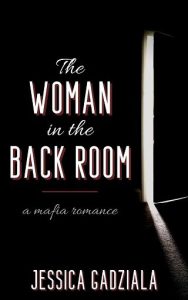 The
WOMAN
in the
BACK ROOM

a mafia romance

JESSICA GADZIALA